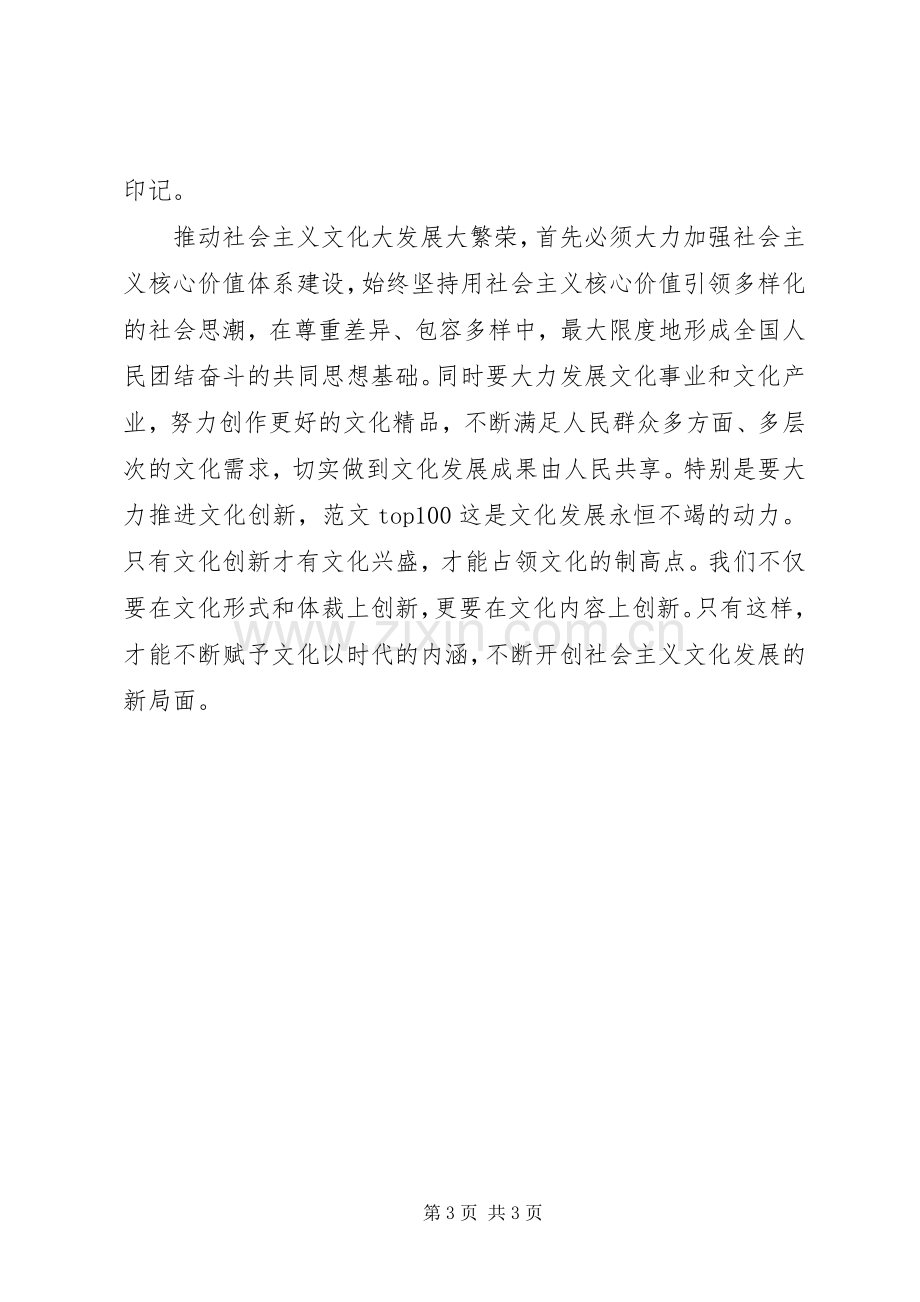 印记。

推动社会主义文化大发展大繁荣，首先必须大力加强社会主义核心价值体系建设，始终坚持用社会主义核心价值引领多样化的社会思潮，在尊重差异、包容多样中，最大限度地形成全国人民团结奋斗的共同思想基础。同时要大力发展文化事业和文化产业，努力创作更好的文化精品，不断满足人民群众多方面、多层次的文化需求，切实做到文化发展成果由人民共享。特别是要大力推进文化创新，范文top100这是文化发展永恒不竭的动力。只有文化创新才有文化兴盛，才能占领文化的制高点。我们不仅要在文化形式和体裁上创新，更要在文化内容上创新。只有这样，才能不断赋予文化以时代的内涵，不断开创社会主义文化发展的新局面。

第3页 共3页

www.zixin.com.cn